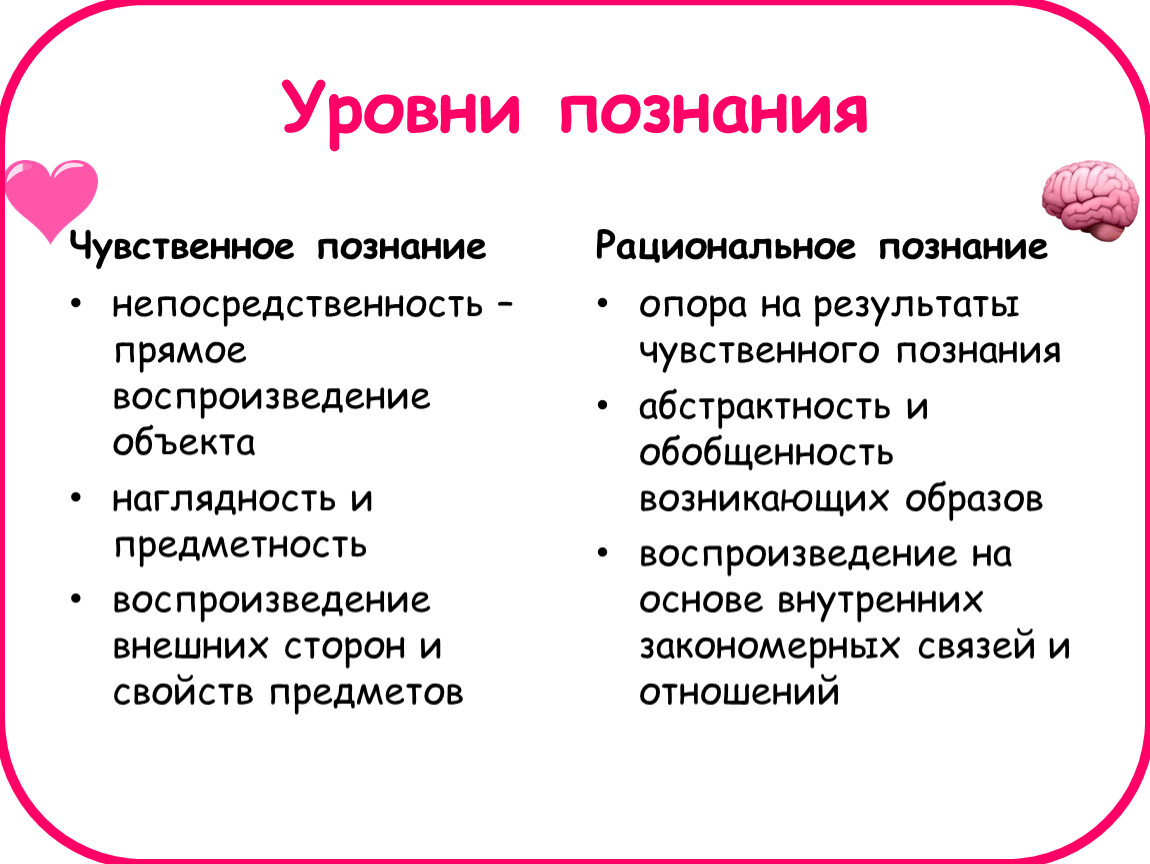 Уровни познания

Чувственное познание

• непосредственность – прямое воспроизведение объекта

• наглядность и предметность

• воспроизведение внешних сторон и свойств предметов

Рациональное познание

• опора на результаты чувственного познания

• абстрактность и обобщенность возникающих образов

• воспроизведение на основе внутренних закономерных связей и отношений